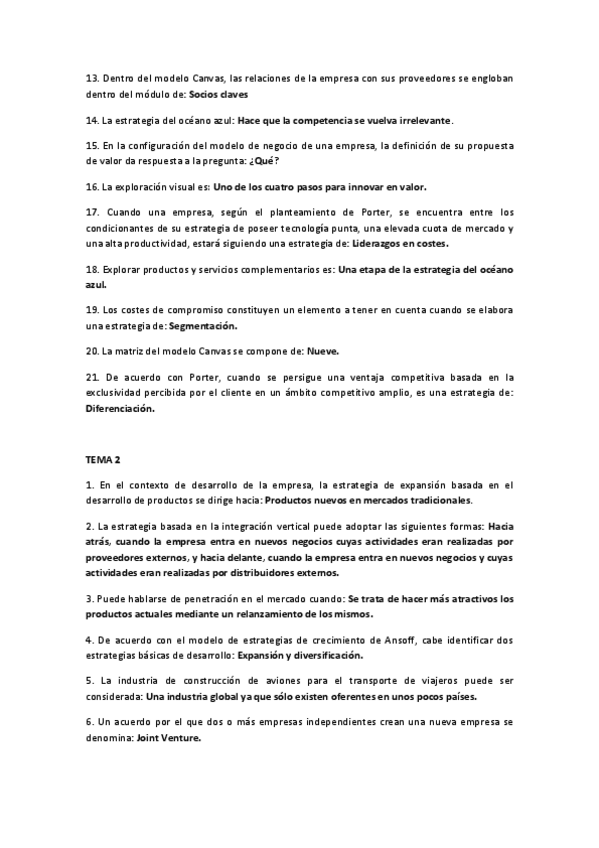 13. Dentro del modelo Canvas, las relaciones de la empresa con sus proveedores se engloban dentro del módulo de: Socios claves

14. La estrategia del océano azul: Hace que la competencia se vuelva irrelevante.

15. En la configuración del modelo de negocio de una empresa, la definición de su propuesta de valor da respuesta a la pregunta: ¿Qué?

16. La exploración visual es: Uno de los cuatro pasos para innovar en valor.

17. Cuando una empresa, según el planteamiento de Porter, se encuentra entre los condicionantes de su estrategia de poseer tecnología punta, una elevada cuota de mercado y una alta productividad, estará siguiendo una estrategia de: Liderazgos en costes.

18. Explorar productos y servicios complementarios es: Una etapa de la estrategia del océano azul.

19. Los costes de compromiso constituyen un elemento a tener en cuenta cuando se elabora una estrategia de: Segmentación.

20. La matriz del modelo Canvas se compone de: Nueve.

21. De acuerdo con Porter, cuando se persigue una ventaja competitiva basada en la exclusividad percibida por el cliente en un ámbito competitivo amplio, es una estrategia de: Diferenciación.

TEMA 2

1. En el contexto de desarrollo de la empresa, la estrategia de expansión basada en el desarrollo de productos se dirige hacia: Productos nuevos en mercados tradicionales.

2. La estrategia basada en la integración vertical puede adoptar las siguientes formas: Hacia atrás, cuando la empresa entra en nuevos negocios cuyas actividades eran realizadas por proveedores externos, y hacia delante, cuando la empresa entra en nuevos negocios y cuyas actividades eran realizadas por distribuidores externos.

3. Puede hablarse de penetración en el mercado cuando: Se trata de hacer más atractivos los productos actuales mediante un relanzamiento de los mismos.

4. De acuerdo con el modelo de estrategias de crecimiento de Ansoff, cabe identificar dos estrategias básicas de desarrollo: Expansión y diversificación.

5. La industria de construcción de aviones para el transporte de viajeros puede ser considerada: Una industria global ya que sólo existen oferentes en unos pocos países.

6. Un acuerdo por el que dos o más empresas independientes crean una nueva empresa se denomina: Joint Venture.